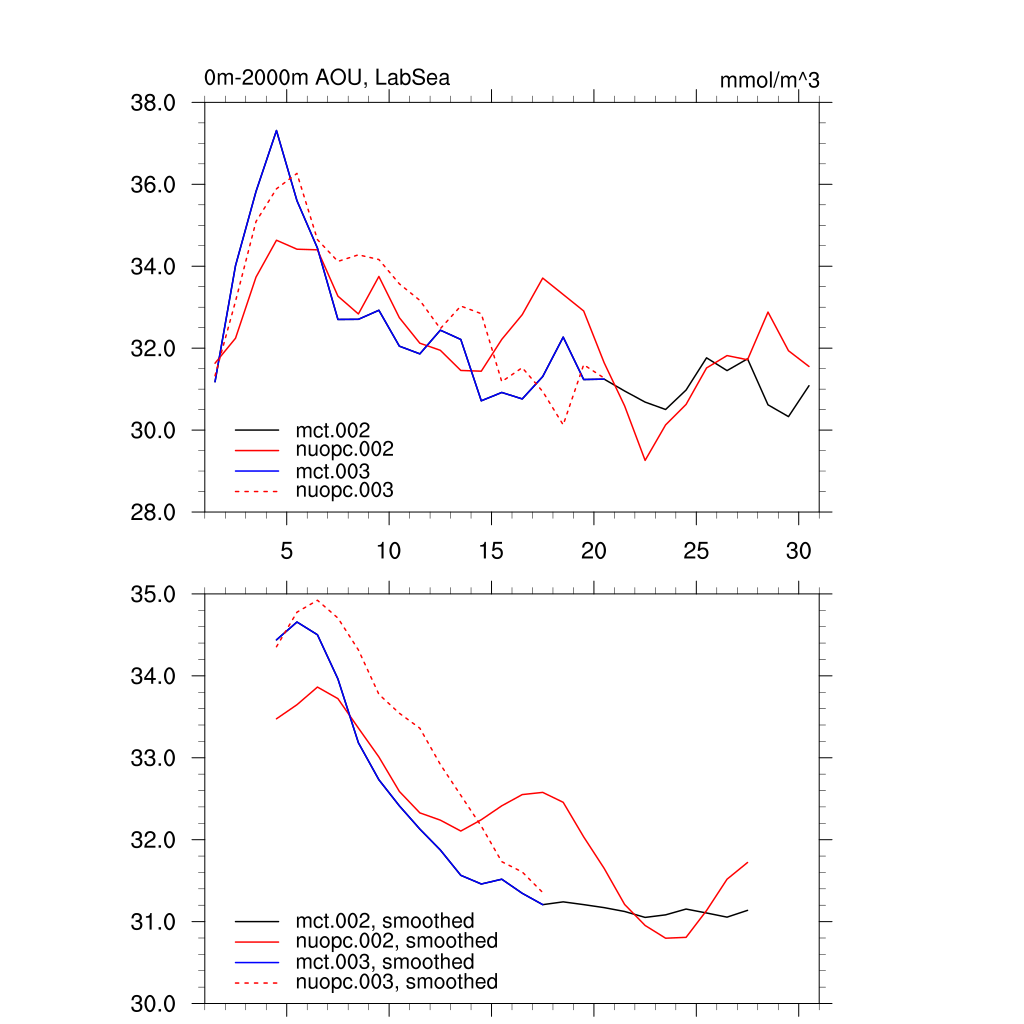 0m-2000m AOU, LabSea

mmol/m^3

38.0
36.0
34.0
32.0
30.0
28.0

mct.002
nuopc.002
mct.003
nuopc.003

5
10
15
20
25
30

35.0
34.0
33.0
32.0
31.0
30.0

mct.002, smoothed
nuopc.002, smoothed
mct.003, smoothed
nuopc.003, smoothed